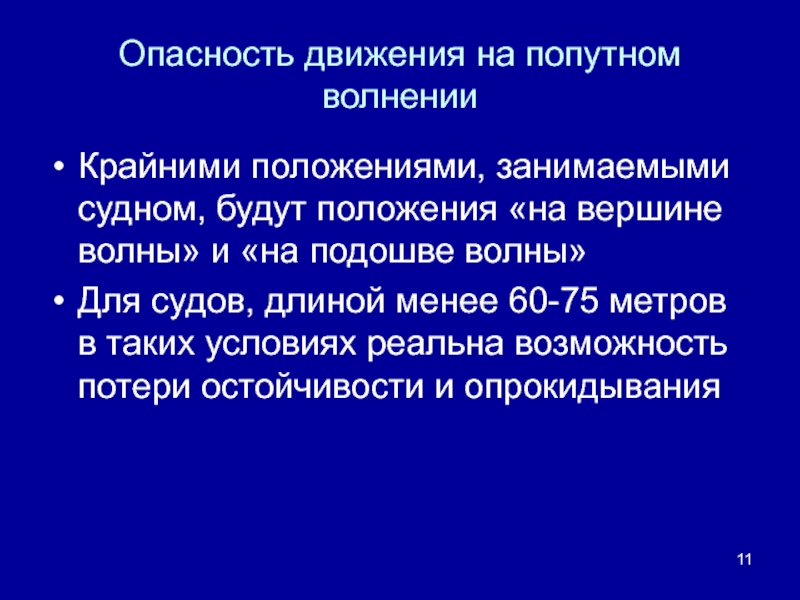 Опасность движения на попутном волнении

• Крайними положениями, занимаемыми судном, будут положения «на вершине волны» и «на подошве волны»
• Для судов, длиной менее 60-75 метров в таких условиях реальна возможность потери остойчивости и опрокидывания

11